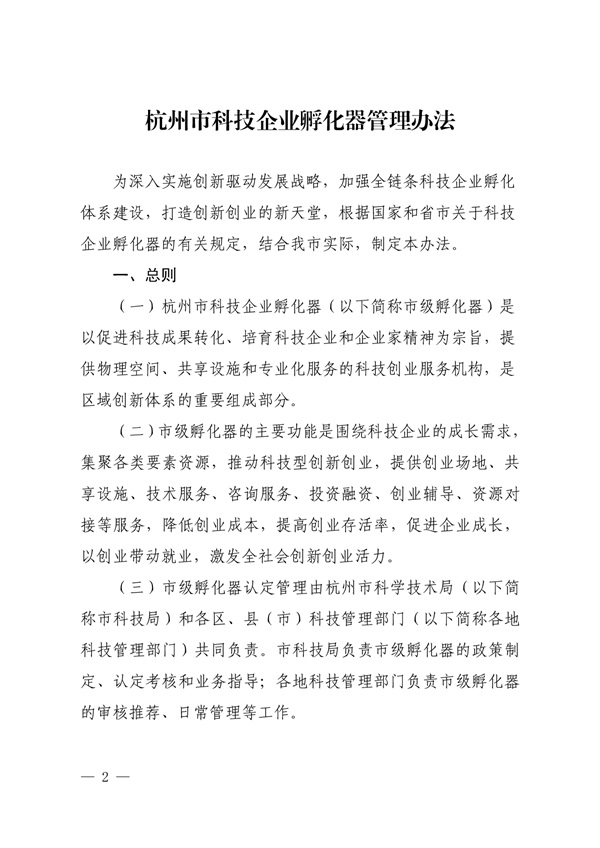 杭州市科技企业孵化器管理办法

为深入实施创新驱动发展战略，加强全链条科技企业孵化体系建设，打造创新创业的新天堂，根据国家和省市关于科技企业孵化器的有关规定，结合我市实际，制定本办法。

一、总则

（一）杭州市科技企业孵化器（以下简称市级孵化器）是以促进科技成果转化、培育科技企业和企业家精神为宗旨，提供物理空间、共享设施和专业化服务的科技创业服务机构，是区域创新体系的重要组成部分。

（二）市级孵化器的主要功能是围绕科技企业的成长需求，集聚各类要素资源，推动科技型创新创业，提供创业场地、共享设施、技术服务、咨询服务、投资融资、创业辅导、资源对接等服务，降低创业成本，提高创业存活率，促进企业成长，以创业带动就业，激发全社会创新创业活力。

（三）市级孵化器认定管理由杭州市科学技术局（以下简称市科技局）和各区、县（市）科技管理部门（以下简称各地科技管理部门）共同负责。市科技局负责市级孵化器的政策制定、认定考核和业务指导；各地科技管理部门负责市级孵化器的审核推荐、日常管理等工作。

— 2 —